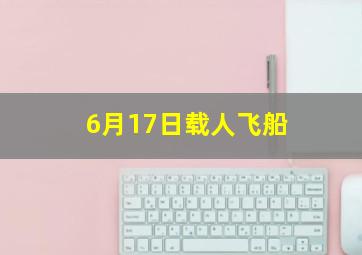 6月17日载人飞船